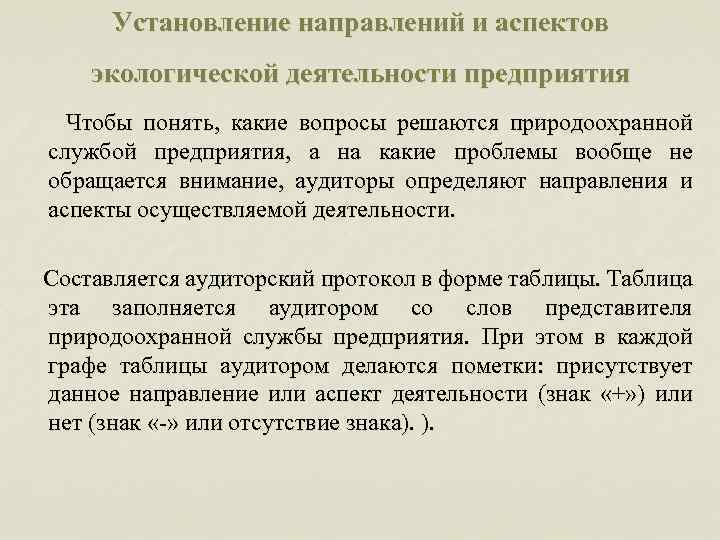 Установление направлений и аспектов экологической деятельности предприятия

Чтобы понять, какие вопросы решаются природоохранной службой предприятия, а на какие проблемы вообще не обращается внимание, аудиторы определяют направления и аспекты осуществляемой деятельности.

Составляется аудиторский протокол в форме таблицы. Таблица эта заполняется аудитором со слов представителя природоохранной службы предприятия. При этом в каждой графе таблицы аудитором делаются пометки: присутствует данное направление или аспект деятельности (знак «+») или нет (знак «-» или отсутствие знака). ).